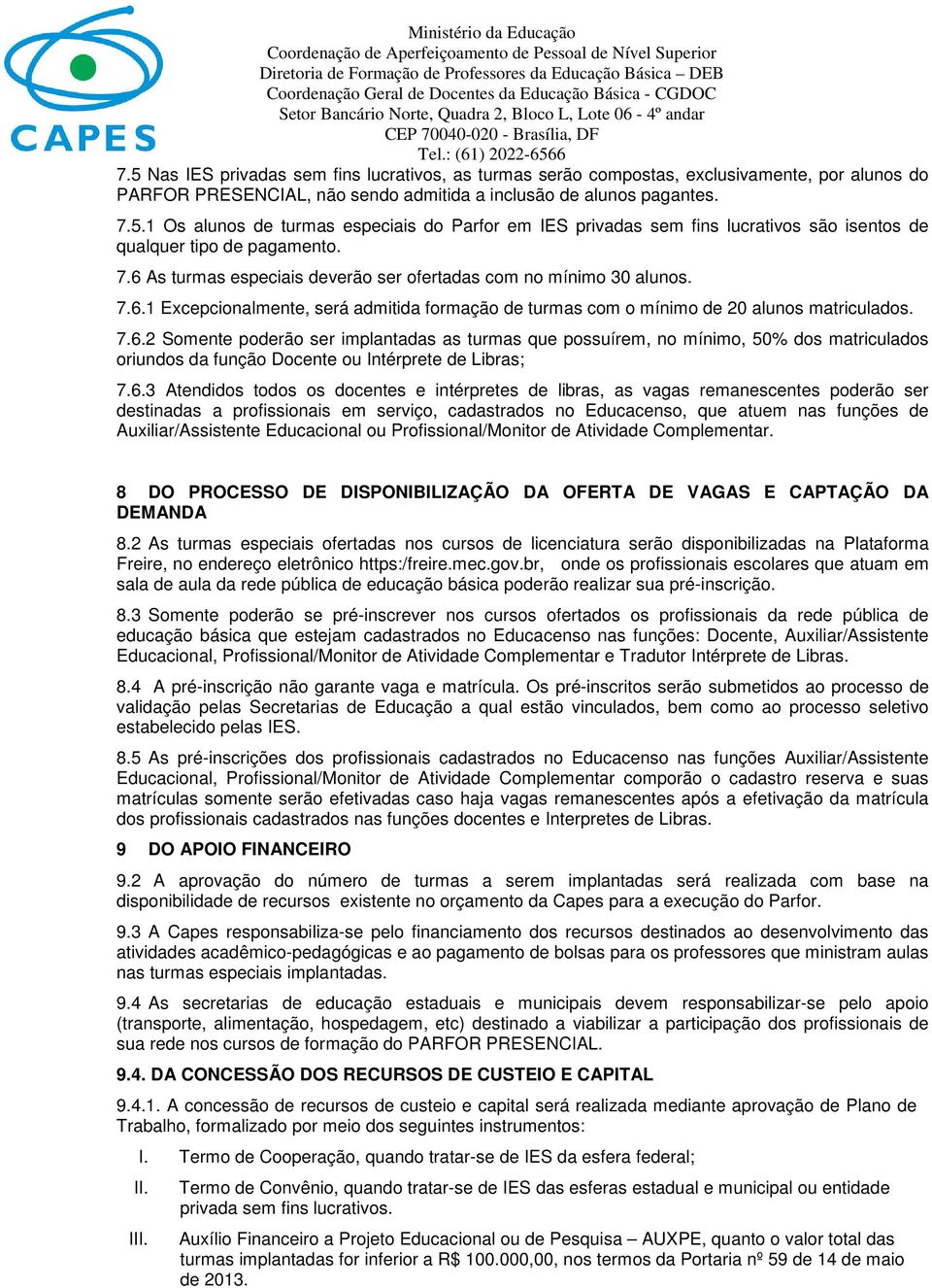 CAPES

Ministério da Educação
Coordenação de Aperfeiçoamento de Pessoal de Nível Superior
Diretoria de Formação de Professores da Educação Básica – DEB
Coordenação Geral de Docentes da Educação Básica - CGDOC
Setor Bancário Norte, Quadra 2, Bloco L, Lote 06 - 4º andar
CEP 70040-020 - Brasília, DF
Tel.: (61) 2022-6566

7.5 Nas IES privadas sem fins lucrativos, as turmas serão compostas, exclusivamente, por alunos do PARFOR PRESENCIAL, não sendo admitida a inclusão de alunos pagantes.

7.5.1 Os alunos de turmas especiais do Parfor em IES privadas sem fins lucrativos são isentos de qualquer tipo de pagamento.

7.6 As turmas especiais deverão ser ofertadas com no mínimo 30 alunos.

7.6.1 Excepcionalmente, será admitida formação de turmas com o mínimo de 20 alunos matriculados.

7.6.2 Somente poderão ser implantadas as turmas que possuírem, no mínimo, 50% dos matriculados oriundos da função Docente ou Intérprete de Libras;

7.6.3 Atendidos todos os docentes e intérpretes de libras, as vagas remanescentes poderão ser destinadas a profissionais em serviço, cadastrados no Educacenso, que atuem nas funções de Auxiliar/Assistente Educacional ou Profissional/Monitor de Atividade Complementar.

8 DO PROCESSO DE DISPONIBILIZAÇÃO DA OFERTA DE VAGAS E CAPTAÇÃO DA DEMANDA

8.2 As turmas especiais ofertadas nos cursos de licenciatura serão disponibilizadas na Plataforma Freire, no endereço eletrônico https:/freire.mec.gov.br, onde os profissionais escolares que atuam em sala de aula da rede pública de educação básica poderão realizar sua pré-inscrição.

8.3 Somente poderão se pré-inscrever nos cursos ofertados os profissionais da rede pública de educação básica que estejam cadastrados no Educacenso nas funções: Docente, Auxiliar/Assistente Educacional, Profissional/Monitor de Atividade Complementar e Tradutor Intérprete de Libras.

8.4 A pré-inscrição não garante vaga e matrícula. Os pré-inscritos serão submetidos ao processo de validação pelas Secretarias de Educação a qual estão vinculados, bem como ao processo seletivo estabelecido pelas IES.

8.5 As pré-inscrições dos profissionais cadastrados no Educacenso nas funções Auxiliar/Assistente Educacional, Profissional/Monitor de Atividade Complementar comporão o cadastro reserva e suas matrículas somente serão efetivadas caso haja vagas remanescentes após a efetivação da matrícula dos profissionais cadastrados nas funções docentes e Interpretes de Libras.

9 DO APOIO FINANCEIRO

9.2 A aprovação do número de turmas a serem implantadas será realizada com base na disponibilidade de recursos existente no orçamento da Capes para a execução do Parfor.

9.3 A Capes responsabiliza-se pelo financiamento dos recursos destinados ao desenvolvimento das atividades acadêmico-pedagógicas e ao pagamento de bolsas para os professores que ministram aulas nas turmas especiais implantadas.

9.4 As secretarias de educação estaduais e municipais devem responsabilizar-se pelo apoio (transporte, alimentação, hospedagem, etc) destinado a viabilizar a participação dos profissionais de sua rede nos cursos de formação do PARFOR PRESENCIAL.

9.4. DA CONCESSÃO DOS RECURSOS DE CUSTEIO E CAPITAL

9.4.1. A concessão de recursos de custeio e capital será realizada mediante aprovação de Plano de Trabalho, formalizado por meio dos seguintes instrumentos:

I. Termo de Cooperação, quando tratar-se de IES da esfera federal;

II. Termo de Convênio, quando tratar-se de IES das esferas estadual e municipal ou entidade privada sem fins lucrativos.

III. Auxílio Financeiro a Projeto Educacional ou de Pesquisa – AUXPE, quanto o valor total das turmas implantadas for inferior a R$ 100.000,00, nos termos da Portaria nº 59 de 14 de maio de 2013.